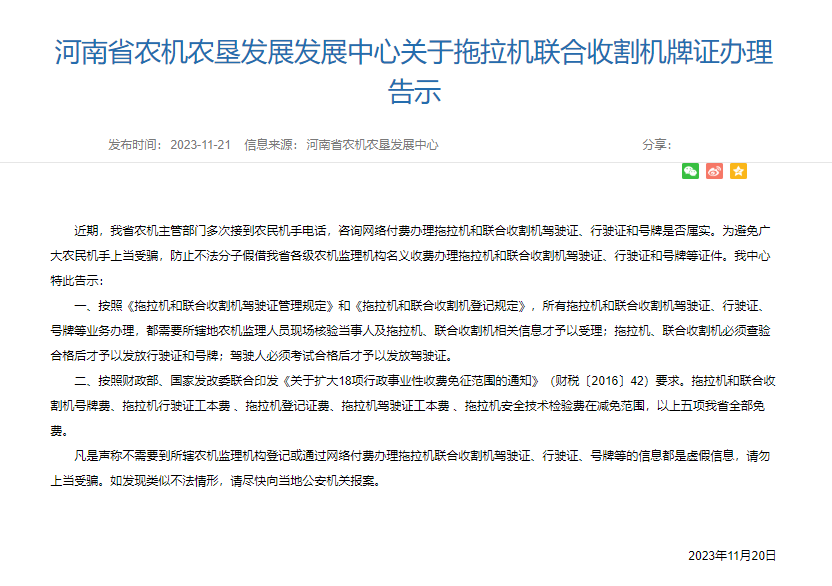 河南省农机农垦发展发展中心关于拖拉机联合收割机牌证办理告示

发布时间：2023-11-21　信息来源：河南省农机农垦发展中心　　分享：

近期，我省农机主管部门多次接到农民机手电话，咨询网络付费办理拖拉机和联合收割机驾驶证、行驶证和号牌是否属实。为避免广大农民机手上当受骗，防止不法分子假借我省各级农机监理机构名义收费办理拖拉机和联合收割机驾驶证、行驶证和号牌等证件。我中心特此告示：

一、按照《拖拉机和联合收割机驾驶证管理规定》和《拖拉机和联合收割机登记规定》，所有拖拉机和联合收割机驾驶证、行驶证、号牌等业务办理，都需要所辖地农机监理人员现场核验当事人及拖拉机、联合收割机相关信息才予以受理；拖拉机、联合收割机必须查验合格后才予以发放行驶证和号牌；驾驶人必须考试合格后才予以发放驾驶证。

二、按照财政部、国家发改委联合印发《关于扩大18项行政事业性收费免征范围的通知》（财税〔2016〕42）要求。拖拉机和联合收割机号牌费、拖拉机行驶证工本费 、拖拉机登记证费、拖拉机驾驶证工本费 、拖拉机安全技术检验费在减免范围，以上五项我省全部免费。

凡是声称不需要到所辖农机监理机构登记或通过网络付费办理拖拉机联合收割机驾驶证、行驶证、号牌等的信息都是虚假信息，请勿上当受骗。如发现类似不法情形，请尽快向当地公安机关报案。

2023年11月20日